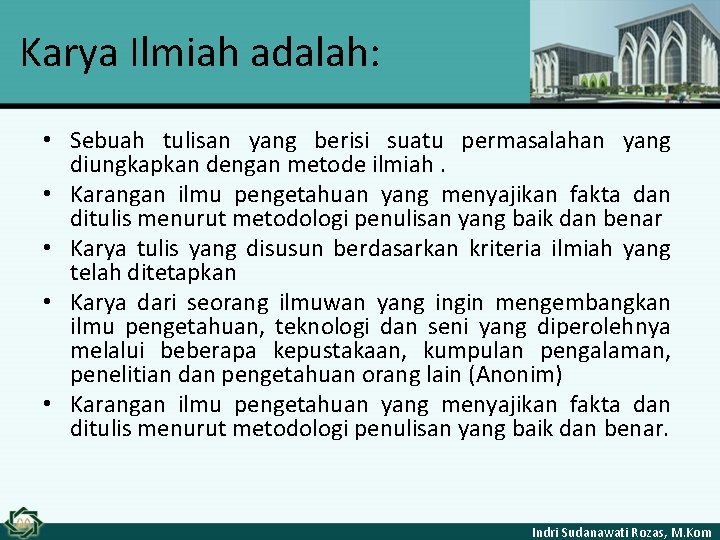 Karya Ilmiah adalah:

• Sebuah tulisan yang berisi suatu permasalahan yang diungkapkan dengan metode ilmiah .
• Karangan ilmu pengetahuan yang menyajikan fakta dan ditulis menurut metodologi penulisan yang baik dan benar
• Karya tulis yang disusun berdasarkan kriteria ilmiah yang telah ditetapkan
• Karya dari seorang ilmuwan yang ingin mengembangkan ilmu pengetahuan, teknologi dan seni yang diperolehnya melalui beberapa kepustakaan, kumpulan pengalaman, penelitian dan pengetahuan orang lain (Anonim)
• Karangan ilmu pengetahuan yang menyajikan fakta dan ditulis menurut metodologi penulisan yang baik dan benar.

Indri Sudanawati Rozas, M.Kom